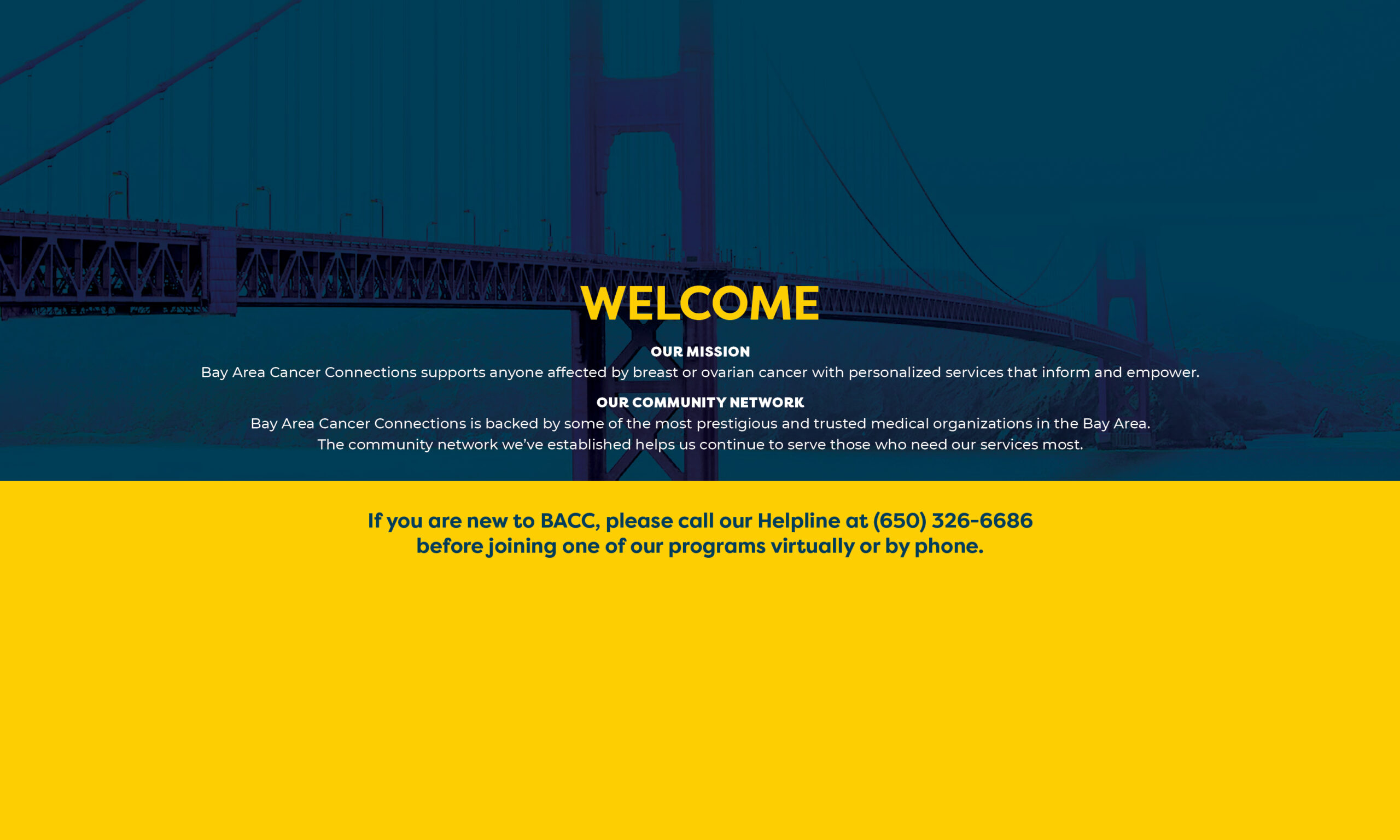 WELCOME

OUR MISSION

Bay Area Cancer Connections supports anyone affected by breast or ovarian cancer with personalized services that inform and empower.

OUR COMMUNITY NETWORK

Bay Area Cancer Connections is backed by some of the most prestigious and trusted medical organizations in the Bay Area. The community network we've established helps us continue to serve those who need our services most.

If you are new to BACC, please call our Helpline at (650) 326-6686 before joining one of our programs virtually or by phone.